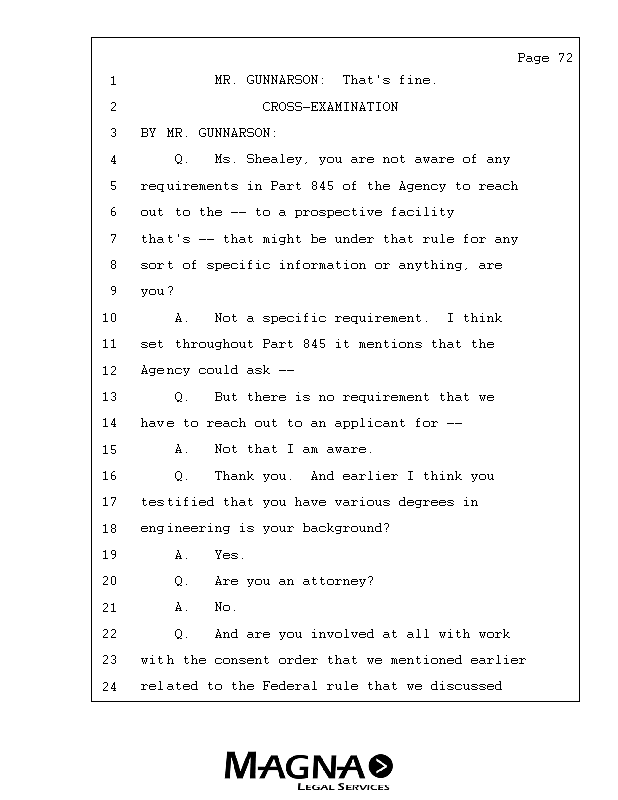 Page 72

1 MR. GUNNARSON: That's fine.

2 CROSS-EXAMINATION

3 BY MR. GUNNARSON:

4 Q. Ms. Shealey, you are not aware of any

5 requirements in Part 845 of the Agency to reach

6 out to the -- to a prospective facility

7 that's -- that might be under that rule for any

8 sort of specific information or anything, are

9 you?

10 A. Not a specific requirement. I think

11 set throughout Part 845 it mentions that the

12 Agency could ask --

13 Q. But there is no requirement that we

14 have to reach out to an applicant for --

15 A. Not that I am aware.

16 Q. Thank you. And earlier I think you

17 testified that you have various degrees in

18 engineering is your background?

19 A. Yes.

20 Q. Are you an attorney?

21 A. No.

22 Q. And are you involved at all with work

23 with the consent order that we mentioned earlier

24 related to the Federal rule that we discussed

MAGNA
LEGAL SERVICES